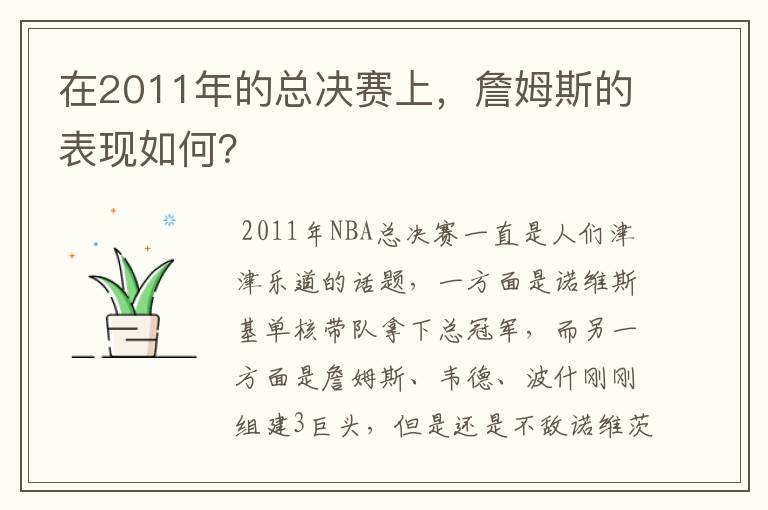 在2011年的总决赛上，詹姆斯的表现如何?

2011年NBA总决赛一直是人们津津乐道的话题，一方面是诺维斯基单核带队拿下总冠军，而另一方面是詹姆斯、韦德、波什刚刚组建3巨头，但是还是不敌诺维茨